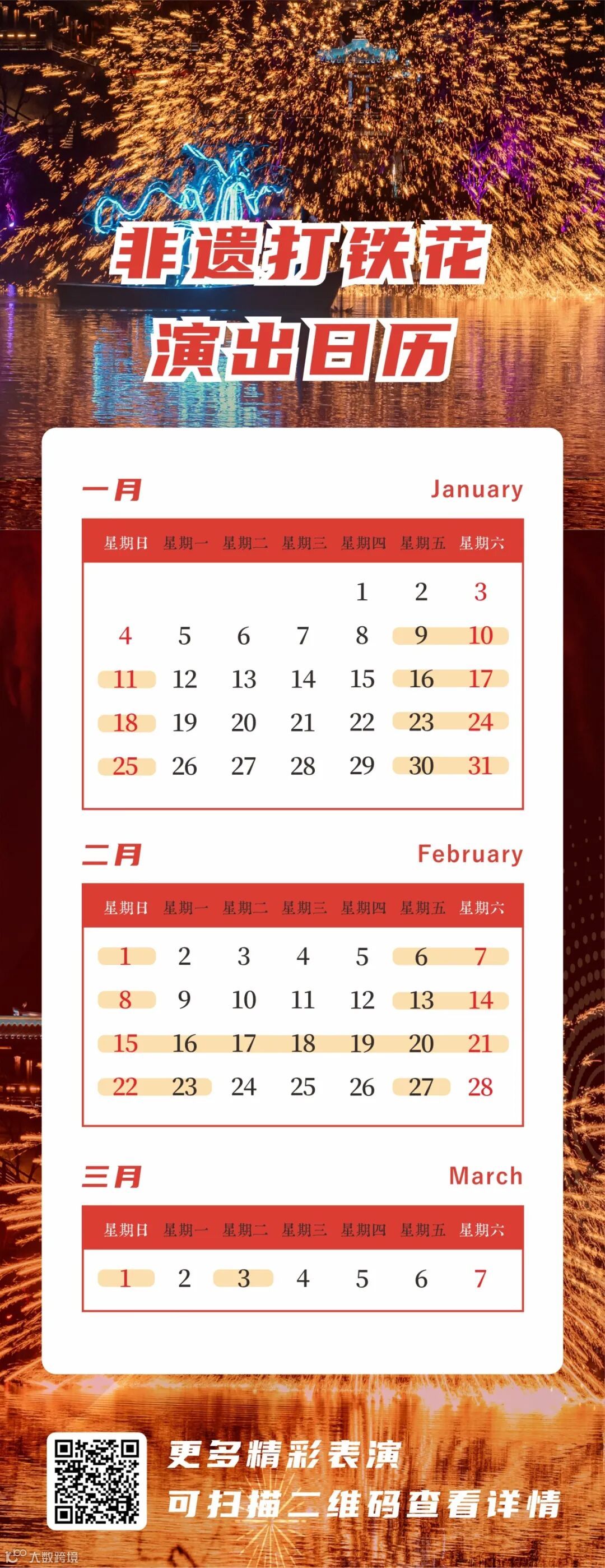 非遗打铁花
演出日历

一月 January

| 星期日 | 星期一 | 星期二 | 星期三 | 星期四 | 星期五 | 星期六 |
|---|---|---|---|---|---|---|
| | | | | 1 | 2 | 3 |
| 4 | 5 | 6 | 7 | 8 | 9 | 10 |
| 11 | 12 | 13 | 14 | 15 | 16 | 17 |
| 18 | 19 | 20 | 21 | 22 | 23 | 24 |
| 25 | 26 | 27 | 28 | 29 | 30 | 31 |

二月 February

| 星期日 | 星期一 | 星期二 | 星期三 | 星期四 | 星期五 | 星期六 |
|---|---|---|---|---|---|---|
| 1 | 2 | 3 | 4 | 5 | 6 | 7 |
| 8 | 9 | 10 | 11 | 12 | 13 | 14 |
| 15 | 16 | 17 | 18 | 19 | 20 | 21 |
| 22 | 23 | 24 | 25 | 26 | 27 | 28 |

三月 March

| 星期日 | 星期一 | 星期二 | 星期三 | 星期四 | 星期五 | 星期六 |
|---|---|---|---|---|---|---|
| 1 | 2 | 3 | 4 | 5 | 6 | 7 |

更多精彩表演
可扫描二维码查看详情

大数跨境